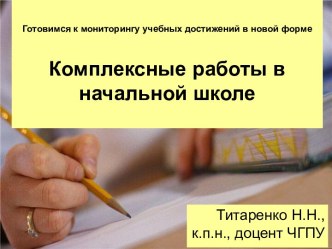 Готовимся к мониторингу учебных достижений в новой форме

Комплексные работы в начальной школе

Титаренко Н.Н., к.п.н., доцент ЧГПУ